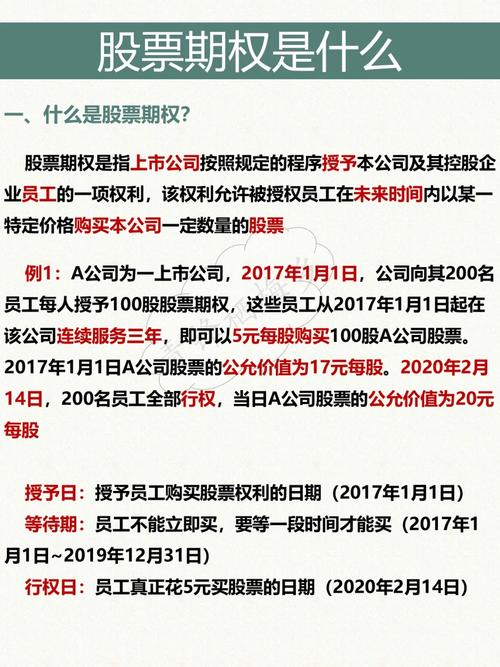 股票期权是什么

一、什么是股票期权?

股票期权是指上市公司按照规定的程序授予本公司及其控股企业员工的一项权利，该权利允许被授权员工在未来时间内以某一特定价格购买本公司一定数量的股票

例1：A公司为一上市公司，2017年1月1日，公司向其200名员工每人授予100股股票期权，这些员工从2017年1月1日起在该公司连续服务三年，即可以5元每股购买100股A公司股票。2017年1月1日A公司股票的公允价值为17元每股。2020年2月14日，200名员工全部行权，当日A公司股票的公允价值为20元每股

授予日：授予员工购买股票权利的日期（2017年1月1日）
等待期：员工不能立即买，要等一段时间才能买（2017年1月1日~2019年12月31日）
行权日：员工真正花5元买股票的日期（2020年2月14日）